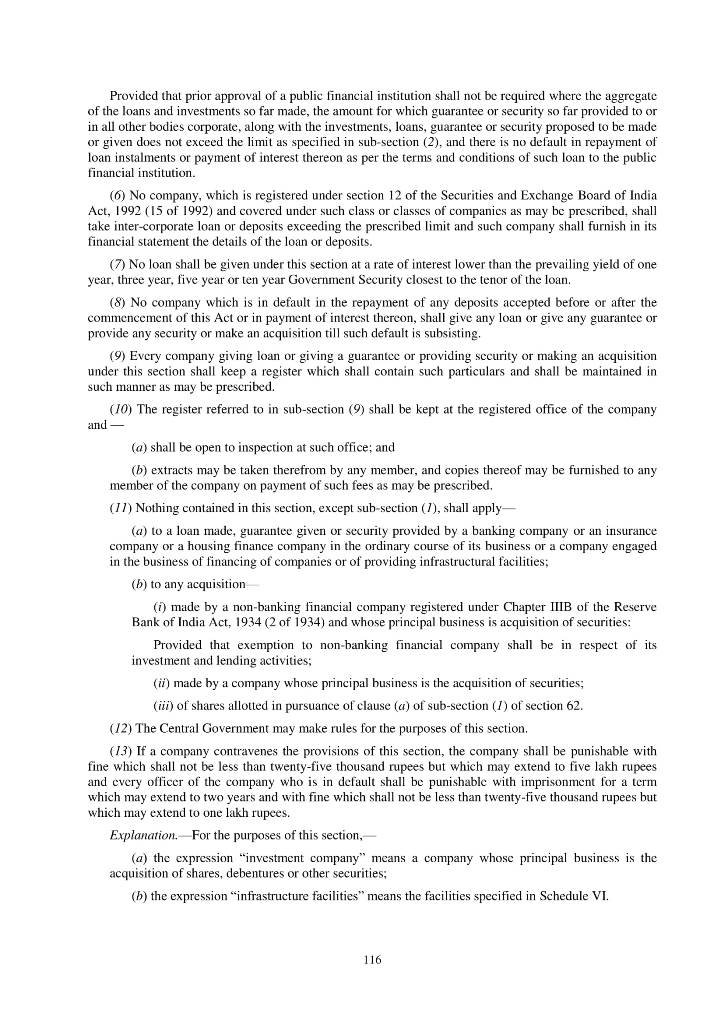 Provided that prior approval of a public financial institution shall not be required where the aggregate of the loans and investments so far made, the amount for which guarantee or security so far provided to or in all other bodies corporate, along with the investments, loans, guarantee or security proposed to be made or given does not exceed the limit as specified in sub-section (2), and there is no default in repayment of loan instalments or payment of interest thereon as per the terms and conditions of such loan to the public financial institution.

(6) No company, which is registered under section 12 of the Securities and Exchange Board of India Act, 1992 (15 of 1992) and covered under such class or classes of companies as may be prescribed, shall take inter-corporate loan or deposits exceeding the prescribed limit and such company shall furnish in its financial statement the details of the loan or deposits.

(7) No loan shall be given under this section at a rate of interest lower than the prevailing yield of one year, three year, five year or ten year Government Security closest to the tenor of the loan.

(8) No company which is in default in the repayment of any deposits accepted before or after the commencement of this Act or in payment of interest thereon, shall give any loan or give any guarantee or provide any security or make an acquisition till such default is subsisting.

(9) Every company giving loan or giving a guarantee or providing security or making an acquisition under this section shall keep a register which shall contain such particulars and shall be maintained in such manner as may be prescribed.

(10) The register referred to in sub-section (9) shall be kept at the registered office of the company and —

(a) shall be open to inspection at such office; and

(b) extracts may be taken therefrom by any member, and copies thereof may be furnished to any member of the company on payment of such fees as may be prescribed.

(11) Nothing contained in this section, except sub-section (1), shall apply—

(a) to a loan made, guarantee given or security provided by a banking company or an insurance company or a housing finance company in the ordinary course of its business or a company engaged in the business of financing of companies or of providing infrastructural facilities;

(b) to any acquisition—

(i) made by a non-banking financial company registered under Chapter IIIB of the Reserve Bank of India Act, 1934 (2 of 1934) and whose principal business is acquisition of securities:

Provided that exemption to non-banking financial company shall be in respect of its investment and lending activities;

(ii) made by a company whose principal business is the acquisition of securities;

(iii) of shares allotted in pursuance of clause (a) of sub-section (1) of section 62.

(12) The Central Government may make rules for the purposes of this section.

(13) If a company contravenes the provisions of this section, the company shall be punishable with fine which shall not be less than twenty-five thousand rupees but which may extend to five lakh rupees and every officer of the company who is in default shall be punishable with imprisonment for a term which may extend to two years and with fine which shall not be less than twenty-five thousand rupees but which may extend to one lakh rupees.

Explanation.—For the purposes of this section,—

(a) the expression "investment company" means a company whose principal business is the acquisition of shares, debentures or other securities;

(b) the expression "infrastructure facilities" means the facilities specified in Schedule VI.

116